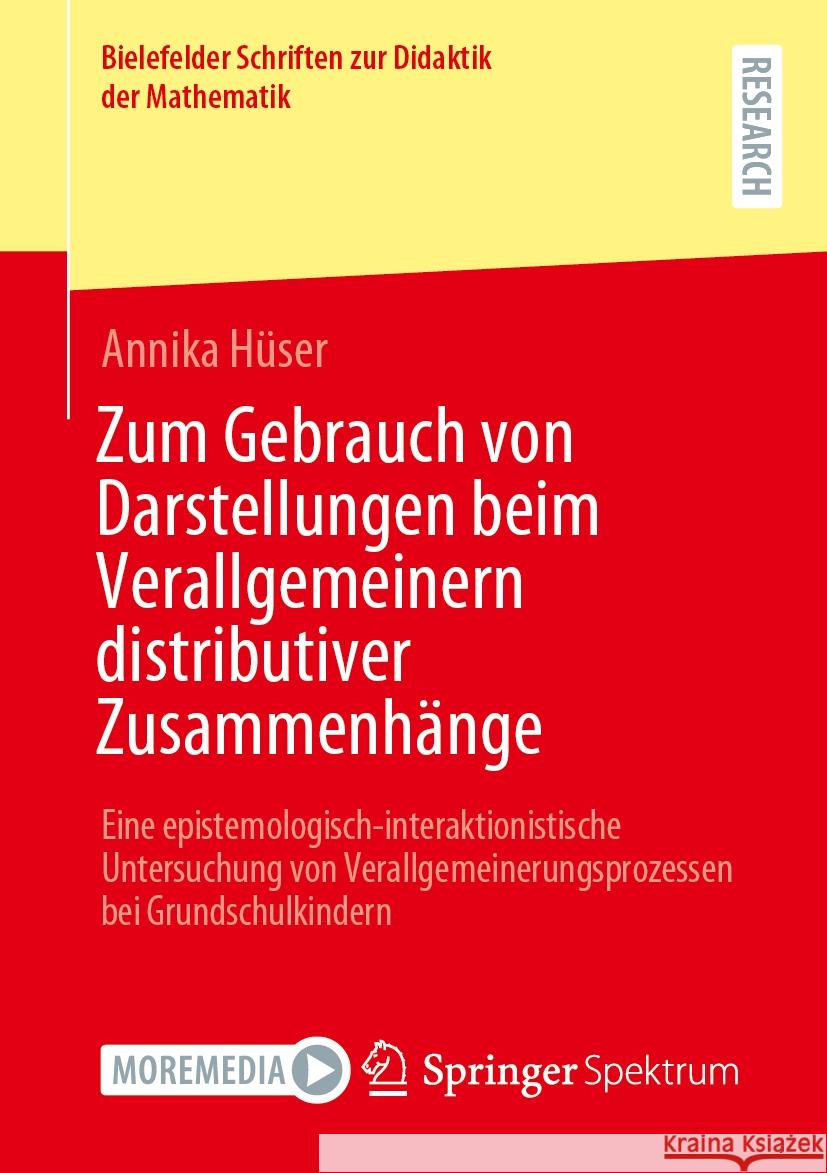 Bielefelder Schriften zur Didaktik der Mathematik

RESEARCH

Annika Hüser

Zum Gebrauch von Darstellungen beim Verallgemeinern distributiver Zusammenhänge

Eine epistemologisch-interaktionistische Untersuchung von Verallgemeinerungsprozessen bei Grundschulkindern

MOREMEDIA

Springer Spektrum